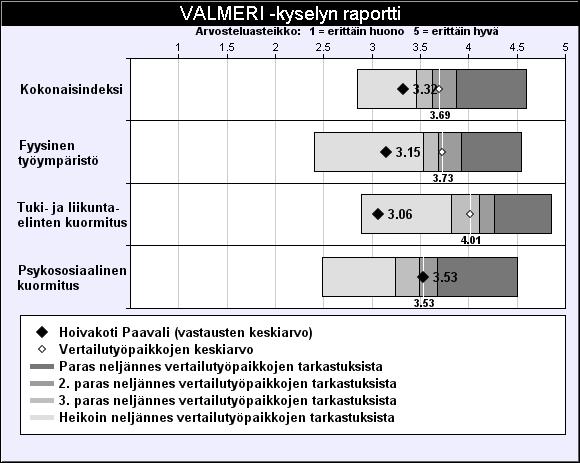 VALMERI -kyselyn raportti

Arvosteluasteikko: 1 = erittäin huono 5 = erittäin hyvä

1 1.5 2 2.5 3 3.5 4 4.5 5

Kokonaisindeksi
3.32
3.69

Fyysinen työympäristö
3.15
3.73

Tuki- ja liikuntaelinten kuormitus
3.06
4.01

Psykososiaalinen kuormitus
3.53
3.53

Hoivakoti Paavali (vastausten keskiarvo)
Vertailutyöpaikkojen keskiarvo
Paras neljännes vertailutyöpaikkojen tarkastuksista
2. paras neljännes vertailutyöpaikkojen tarkastuksista
3. paras neljännes vertailutyöpaikkojen tarkastuksista
Heikoin neljännes vertailutyöpaikkojen tarkastuksista